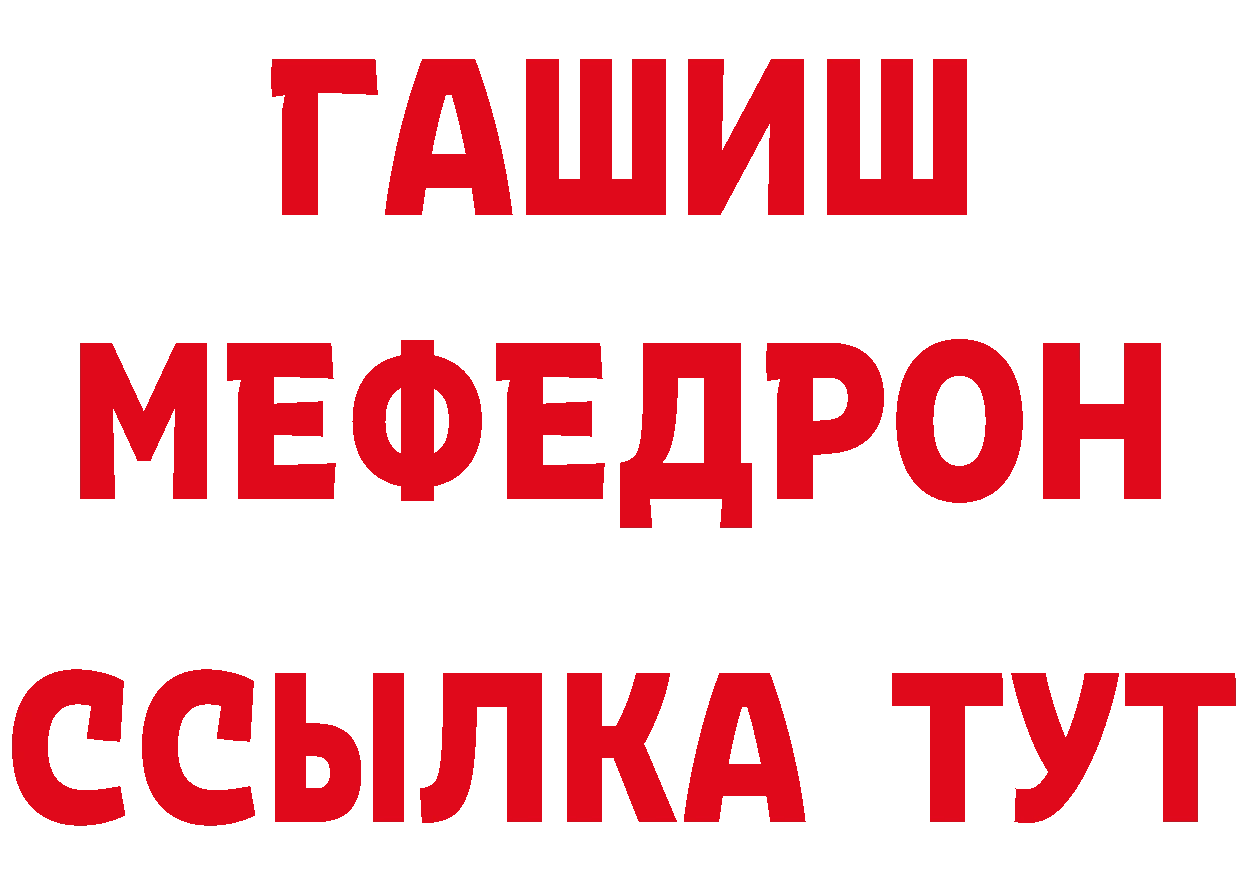 ГАШИШ
МЕФЕДРОН
ССЫЛКА ТУТ